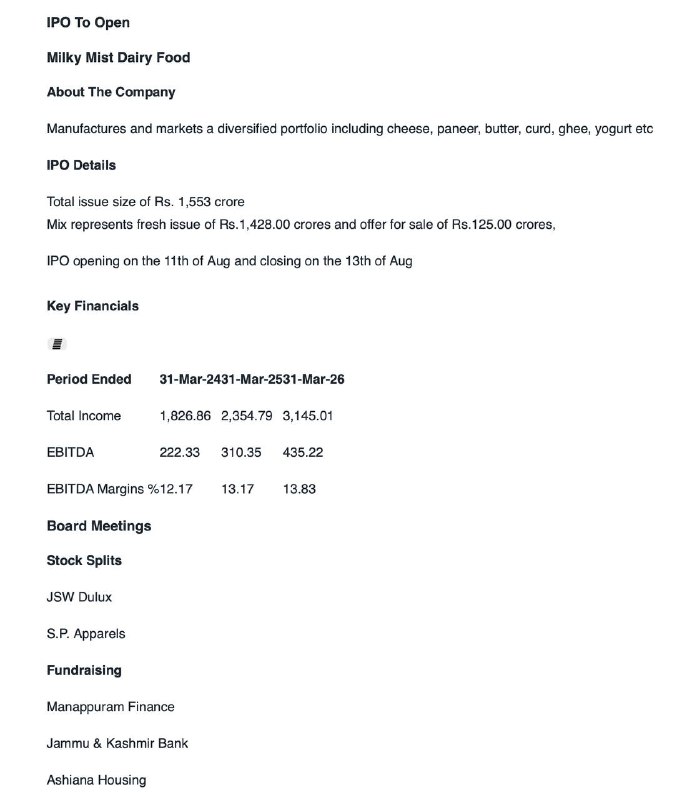 **IPO To Open**

**Milky Mist Dairy Food**

**About The Company**

Manufactures and markets a diversified portfolio including cheese, paneer, butter, curd, ghee, yogurt etc

**IPO Details**

Total issue size of Rs. 1,553 crore
Mix represents fresh issue of Rs.1,428.00 crores and offer for sale of Rs.125.00 crores,

IPO opening on the 11th of Aug and closing on the 13th of Aug

**Key Financials**

| Period Ended | 31-Mar-24 | 31-Mar-25 | 31-Mar-26 |
|---|---|---|---|
| Total Income | 1,826.86 | 2,354.79 | 3,145.01 |
| EBITDA | 222.33 | 310.35 | 435.22 |
| EBITDA Margins % | 12.17 | 13.17 | 13.83 |

**Board Meetings**

**Stock Splits**

JSW Dulux

S.P. Apparels

**Fundraising**

Manappuram Finance

Jammu & Kashmir Bank

Ashiana Housing